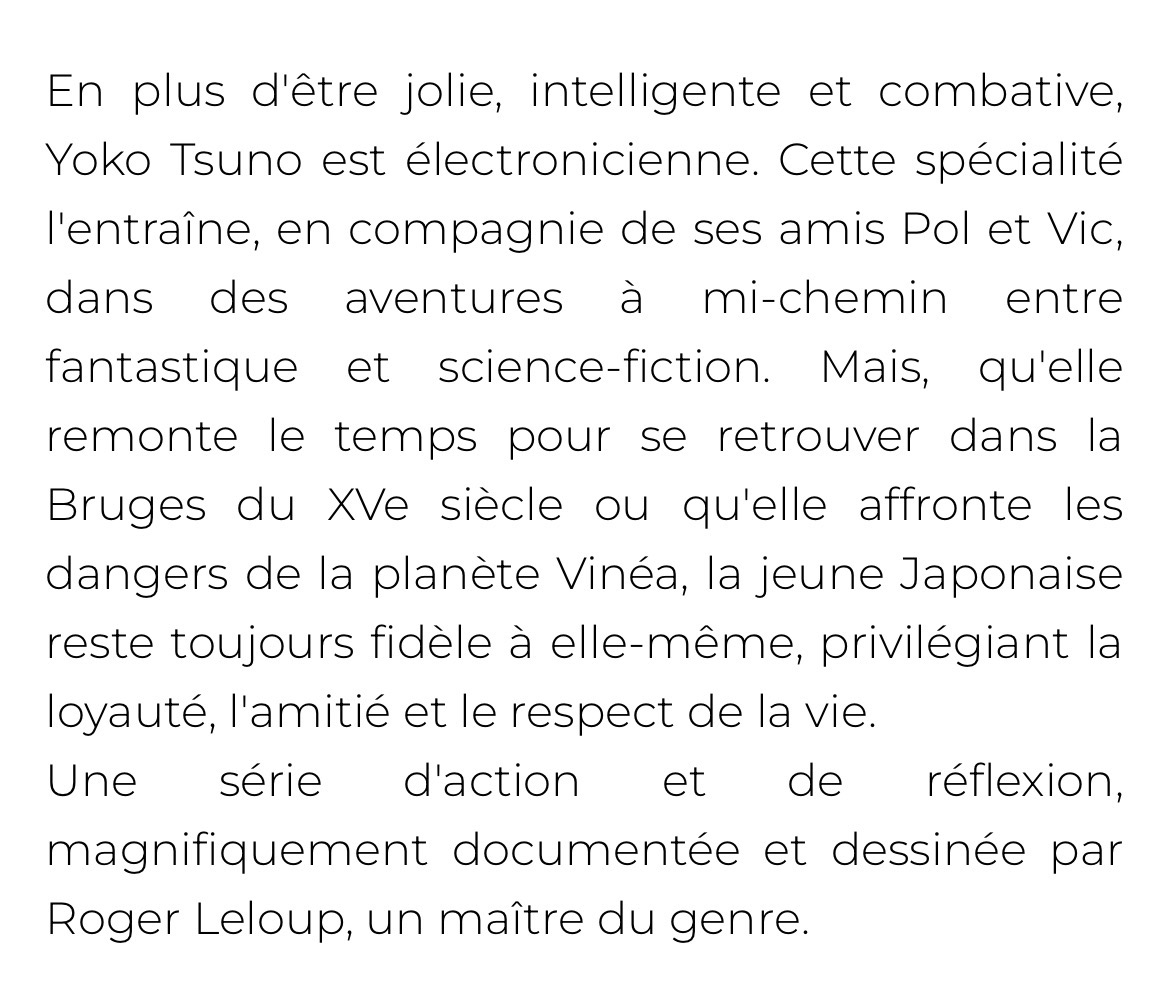 En plus d'être jolie, intelligente et combative, Yoko Tsuno est électronicienne. Cette spécialité l'entraîne, en compagnie de ses amis Pol et Vic, dans des aventures à mi-chemin entre fantastique et science-fiction. Mais, qu'elle remonte le temps pour se retrouver dans la Bruges du XVe siècle ou qu'elle affronte les dangers de la planète Vinéa, la jeune Japonaise reste toujours fidèle à elle-même, privilégiant la loyauté, l'amitié et le respect de la vie.
Une série d'action et de réflexion, magnifiquement documentée et dessinée par Roger Leloup, un maître du genre.